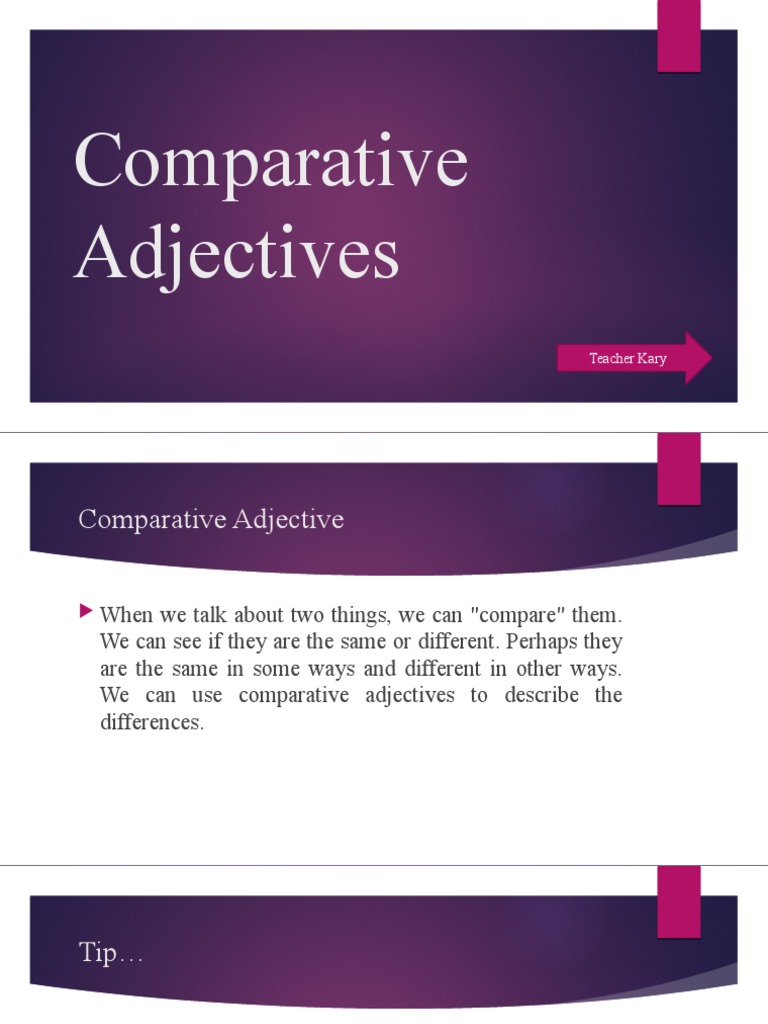 Comparative Adjectives

Teacher Kary

Comparative Adjective

When we talk about two things, we can "compare" them. We can see if they are the same or different. Perhaps they are the same in some ways and different in other ways. We can use comparative adjectives to describe the differences.

Tip…